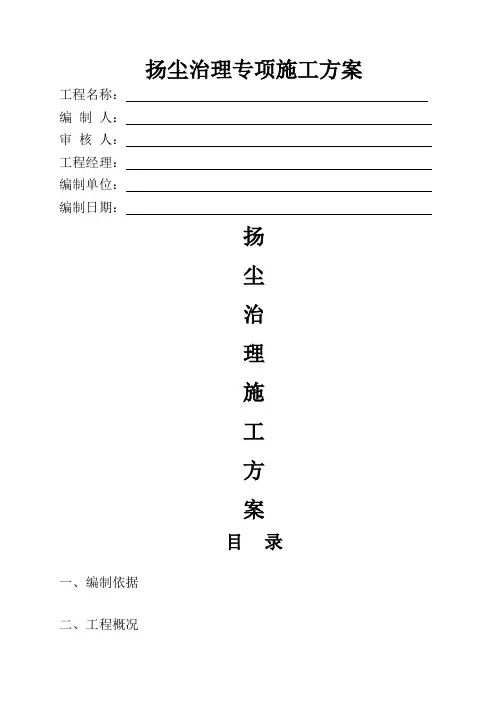 扬尘治理专项施工方案

工程名称：

编 制 人：

审 核 人：

工程经理：

编制单位：

编制日期：

扬

尘

治

理

施

工

方

案

目 录

一、编制依据

二、工程概况